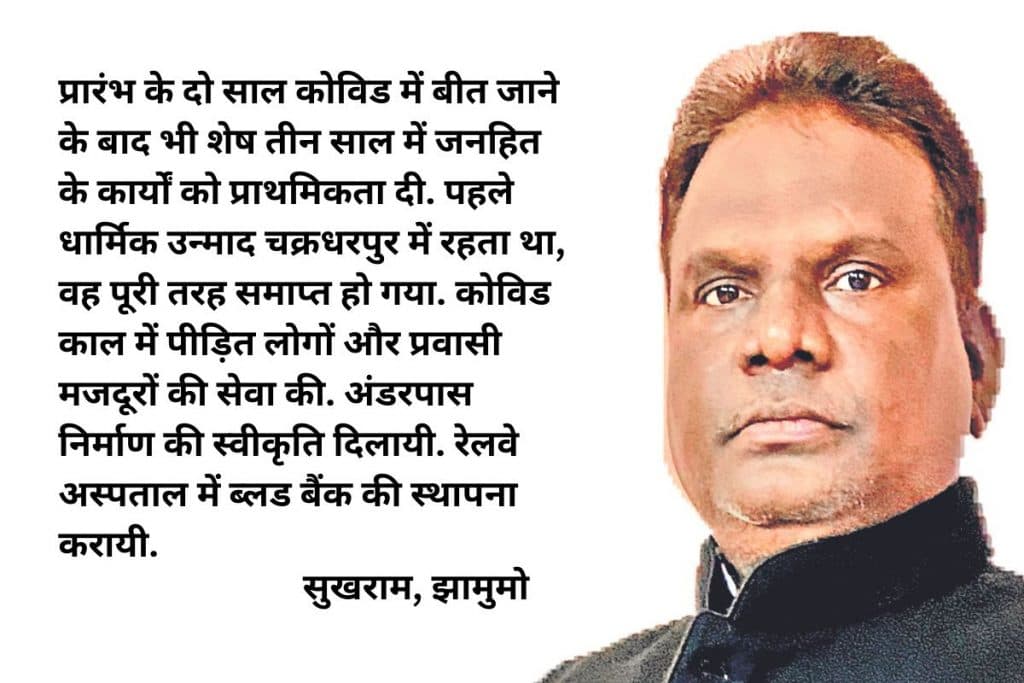 प्रारंभ के दो साल कोविड में बीत जाने के बाद भी शेष तीन साल में जनहित के कार्यों को प्राथमिकता दी. पहले धार्मिक उन्माद चक्रधरपुर में रहता था, वह पूरी तरह समाप्त हो गया. कोविड काल में पीड़ित लोगों और प्रवासी मजदूरों की सेवा की. अंडरपास निर्माण की स्वीकृति दिलायी. रेलवे अस्पताल में ब्लड बैंक की स्थापना करायी.

सुखराम, झामुमो